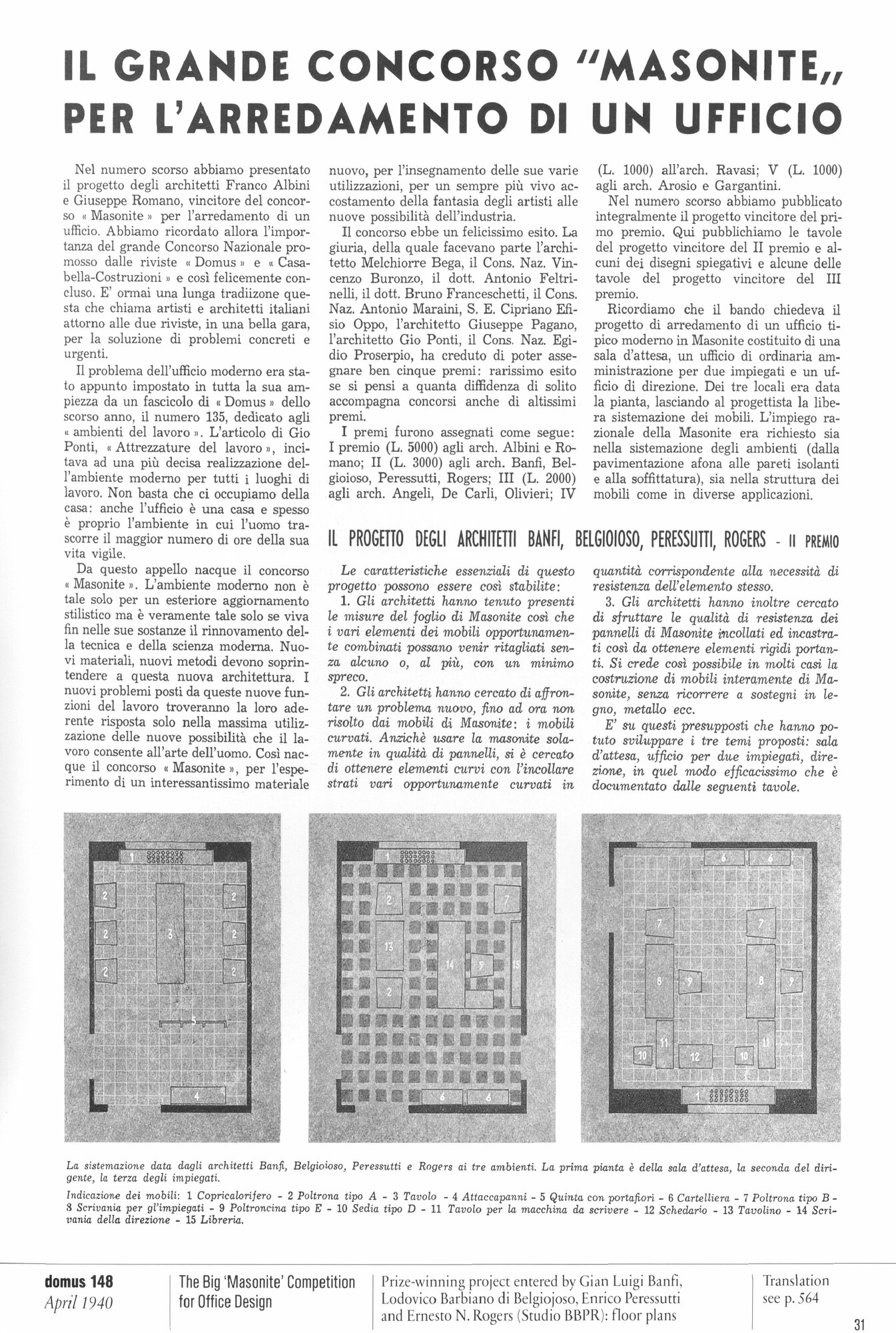 IL GRANDE CONCORSO "MASONITE„ PER L'ARREDAMENTO DI UN UFFICIO

Nel numero scorso abbiamo presentato il progetto degli architetti Franco Albini e Giuseppe Romano, vincitore del concorso « Masonite » per l'arredamento di un ufficio. Abbiamo ricordato allora l'importanza del grande Concorso Nazionale promosso dalle riviste « Domus » e « Casabella-Costruzioni » e così felicemente concluso. E' ormai una lunga tradiizone questa che chiama artisti e architetti italiani attorno alle due riviste, in una bella gara, per la soluzione di problemi concreti e urgenti.

Il problema dell'ufficio moderno era stato appunto impostato in tutta la sua ampiezza da un fascicolo di « Domus » dello scorso anno, il numero 135, dedicato agli « ambienti del lavoro ». L'articolo di Gio Ponti, « Attrezzature del lavoro », incitava ad una più decisa realizzazione dell'ambiente moderno per tutti i luoghi di lavoro. Non basta che ci occupiamo della casa: anche l'ufficio è una casa e spesso è proprio l'ambiente in cui l'uomo trascorre il maggior numero di ore della sua vita vigile.

Da questo appello nacque il concorso « Masonite ». L'ambiente moderno non è tale solo per un esteriore aggiornamento stilistico ma è veramente tale solo se viva fin nelle sue sostanze il rinnovamento della tecnica e della scienza moderna. Nuovi materiali, nuovi metodi devono soprintendere a questa nuova architettura. I nuovi problemi posti da queste nuove funzioni del lavoro troveranno la loro aderente risposta solo nella massima utilizzazione delle nuove possibilità che il lavoro consente all'arte dell'uomo. Così nacque il concorso « Masonite », per l'esperimento di un interessantissimo materiale nuovo, per l'insegnamento delle sue varie utilizzazioni, per un sempre più vivo accostamento della fantasia degli artisti alle nuove possibilità dell'industria.

Il concorso ebbe un felicissimo esito. La giuria, della quale facevano parte l'architetto Melchiorre Bega, il Cons. Naz. Vincenzo Buronzo, il dott. Antonio Feltrinelli, il dott. Bruno Franceschetti, il Cons. Naz. Antonio Maraini, S. E. Cipriano Efisio Oppo, l'architetto Giuseppe Pagano, l'architetto Gio Ponti, il Cons. Naz. Egidio Proserpio, ha creduto di poter assegnare ben cinque premi: rarissimo esito se si pensi a quanta diffidenza di solito accompagna concorsi anche di altissimi premi.

I premi furono assegnati come segue: I premio (L. 5000) agli arch. Albini e Romano; II (L. 3000) agli arch. Banfi, Belgioioso, Peressutti, Rogers; III (L. 2000) agli arch. Angeli, De Carli, Olivieri; IV (L. 1000) all'arch. Ravasi; V (L. 1000) agli arch. Arosio e Gargantini.

Nel numero scorso abbiamo pubblicato integralmente il progetto vincitore del primo premio. Qui pubblichiamo le tavole del progetto vincitore del II premio e alcuni dei disegni spiegativi e alcune delle tavole del progetto vincitore del III premio.

Ricordiamo che il bando chiedeva il progetto di arredamento di un ufficio tipico moderno in Masonite costituito di una sala d'attesa, un ufficio di ordinaria amministrazione per due impiegati e un ufficio di direzione. Dei tre locali era data la pianta, lasciando al progettista la libera sistemazione dei mobili. L'impiego razionale della Masonite era richiesto sia nella sistemazione degli ambienti (dalla pavimentazione afona alle pareti isolanti e alla soffittatura), sia nella struttura dei mobili come in diverse applicazioni.

IL PROGETTO DEGLI ARCHITETTI BANFI, BELGIOIOSO, PERESSUTTI, ROGERS - II PREMIO

Le caratteristiche essenziali di questo progetto possono essere così stabilite:

1. Gli architetti hanno tenuto presenti le misure del foglio di Masonite così che i vari elementi dei mobili opportunamente combinati possano venir ritagliati senza alcuno o, al più, con un minimo spreco.

2. Gli architetti hanno cercato di affrontare un problema nuovo, fino ad ora non risolto dai mobili di Masonite: i mobili curvati. Anzichè usare la masonite solamente in qualità di pannelli, si è cercato di ottenere elementi curvi con l'incollare strati vari opportunamente curvati in quantità corrispondente alla necessità di resistenza dell'elemento stesso.

3. Gli architetti hanno inoltre cercato di sfruttare le qualità di resistenza dei pannelli di Masonite incollati ed incastrati così da ottenere elementi rigidi portanti. Si crede così possibile in molti casi la costruzione di mobili interamente di Masonite, senza ricorrere a sostegni in legno, metallo ecc.

E' su questi presupposti che hanno potuto sviluppare i tre temi proposti: sala d'attesa, ufficio per due impiegati, direzione, in quel modo efficacissimo che è documentato dalle seguenti tavole.

1 2 2 2 3 2 2 2 5 4

1 2 7 13 14 9 15 2 6 6

6 6 7 7 8 9 8 9 11 11 10 12 10 1

La sistemazione data dagli architetti Banfi, Belgioioso, Peressutti e Rogers ai tre ambienti. La prima pianta è della sala d'attesa, la seconda del dirigente, la terza degli impiegati.

Indicazione dei mobili: 1 Copricalorifero - 2 Poltrona tipo A - 3 Tavolo - 4 Attaccapanni - 5 Quinta con portafiori - 6 Cartelliera - 7 Poltrona tipo B - 8 Scrivania per gl'impiegati - 9 Poltroncina tipo E - 10 Sedia tipo D - 11 Tavolo per la macchina da scrivere - 12 Schedario - 13 Tavolino - 14 Scrivania della direzione - 15 Libreria.

domus 148
April 1940

The Big 'Masonite' Competition for Office Design

Prize-winning project entered by Gian Luigi Banfi, Lodovico Barbiano di Belgiojoso, Enrico Peressutti and Ernesto N. Rogers (Studio BBPR): floor plans

Translation see p. 564

31